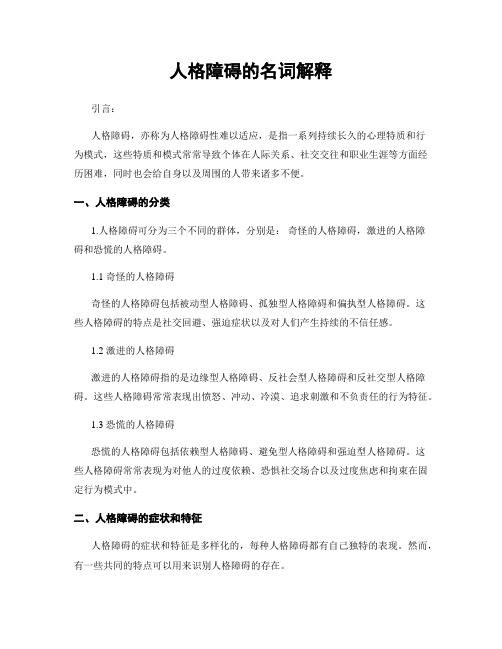 人格障碍的名词解释

引言：

人格障碍，亦称为人格障碍性难以适应，是指一系列持续长久的心理特质和行为模式，这些特质和模式常常导致个体在人际关系、社交交往和职业生涯等方面经历困难，同时也会给自身以及周围的人带来诸多不便。

一、人格障碍的分类

1.人格障碍可分为三个不同的群体，分别是：奇怪的人格障碍，激进的人格障碍和恐慌的人格障碍。

1.1 奇怪的人格障碍

奇怪的人格障碍包括被动型人格障碍、孤独型人格障碍和偏执型人格障碍。这些人格障碍的特点是社交回避、强迫症状以及对人们产生持续的不信任感。

1.2 激进的人格障碍

激进的人格障碍指的是边缘型人格障碍、反社会型人格障碍和反社交型人格障碍。这些人格障碍常常表现出愤怒、冲动、冷漠、追求刺激和不负责任的行为特征。

1.3 恐慌的人格障碍

恐慌的人格障碍包括依赖型人格障碍、避免型人格障碍和强迫型人格障碍。这些人格障碍常常表现为对他人的过度依赖、恐惧社交场合以及过度焦虑和拘束在固定行为模式中。

二、人格障碍的症状和特征

人格障碍的症状和特征是多样化的，每种人格障碍都有自己独特的表现。然而，有一些共同的特点可以用来识别人格障碍的存在。